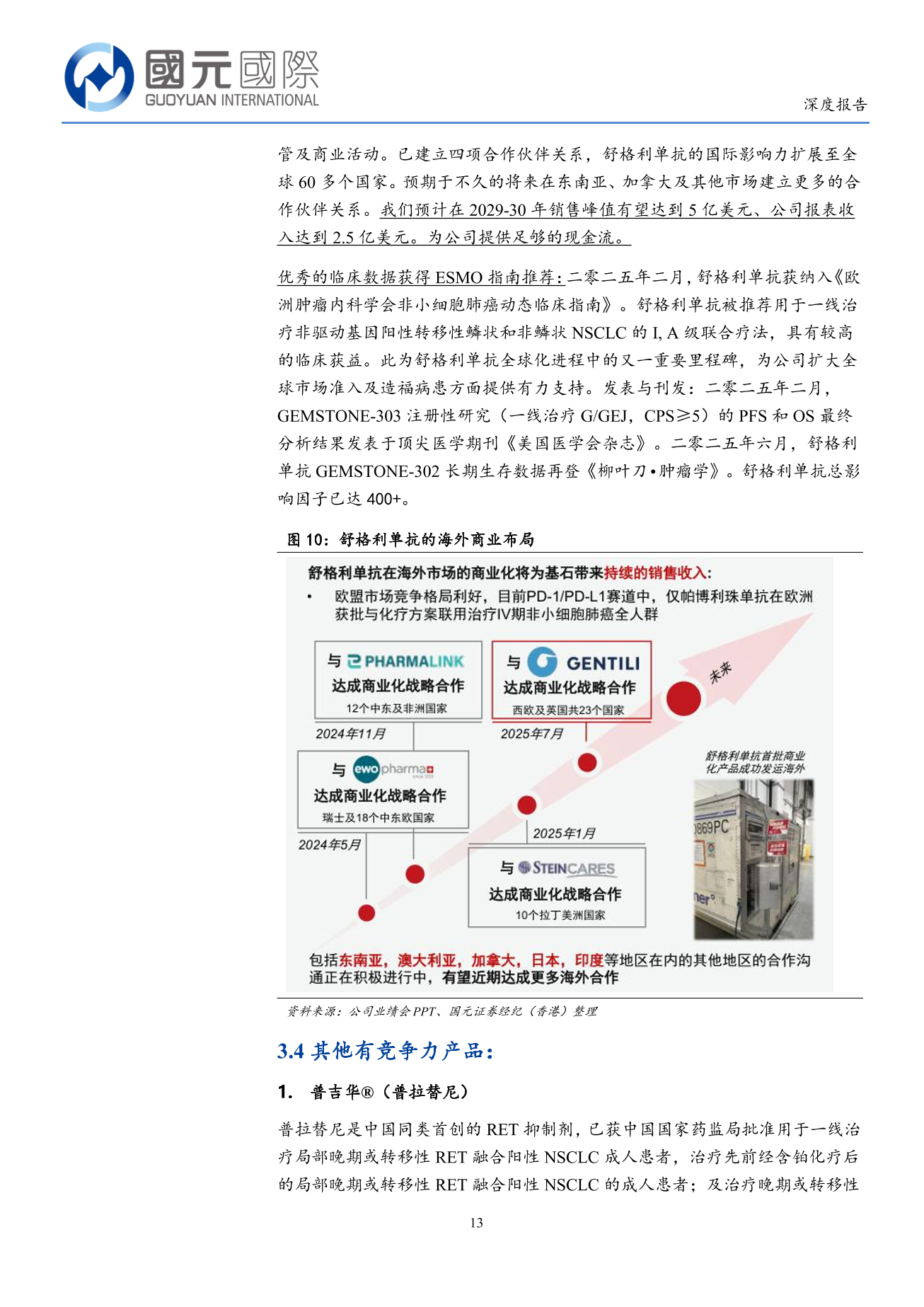 國元國際
GUOYUAN INTERNATIONAL

深度报告

管及商业活动。已建立四项合作伙伴关系，舒格利单抗的国际影响力扩展至全球 60 多个国家。预期于不久的将来在东南亚、加拿大及其他市场建立更多的合作伙伴关系。我们预计在 2029-30 年销售峰值有望达到 5 亿美元、公司报表收入达到 2.5 亿美元。为公司提供足够的现金流。

优秀的临床数据获得 ESMO 指南推荐：二零二五年二月，舒格利单抗获纳入《欧洲肿瘤内科学会非小细胞肺癌动态临床指南》。舒格利单抗被推荐用于一线治疗非驱动基因阳性转移性鳞状和非鳞状 NSCLC 的 I, A 级联合疗法，具有较高的临床获益。此为舒格利单抗全球化进程中的又一重要里程碑，为公司扩大全球市场准入及造福病患方面提供有力支持。发表与刊发：二零二五年二月，GEMSTONE-303 注册性研究（一线治疗 G/GEJ，CPS≥5）的 PFS 和 OS 最终分析结果发表于顶尖医学期刊《美国医学会杂志》。二零二五年六月，舒格利单抗 GEMSTONE-302 长期生存数据再登《柳叶刀•肿瘤学》。舒格利单抗总影响因子已达 400+。

图 10：舒格利单抗的海外商业布局

舒格利单抗在海外市场的商业化将为基石带来持续的销售收入：
• 欧盟市场竞争格局利好，目前PD-1/PD-L1赛道中，仅帕博利珠单抗在欧洲获批与化疗方案联用治疗IV期非小细胞肺癌全人群

与 PHARMALINK
达成商业化战略合作
12个中东及非洲国家
2024年11月

与 GENTILI
达成商业化战略合作
西欧及英国共23个国家
2025年7月

未来

与 ewopharma
达成商业化战略合作
瑞士及18个中东欧国家
2024年5月

2025年1月
与 STEINCARES
达成商业化战略合作
10个拉丁美洲国家

舒格利单抗首批商业化产品成功发运海外

包括东南亚，澳大利亚，加拿大，日本，印度等地区在内的其他地区的合作沟通正在积极进行中，有望近期达成更多海外合作

资料来源：公司业绩会 PPT、国元证券经纪（香港）整理

3.4 其他有竞争力产品：

1. 普吉华®（普拉替尼）

普拉替尼是中国同类首创的 RET 抑制剂，已获中国国家药监局批准用于一线治疗局部晚期或转移性 RET 融合阳性 NSCLC 成人患者，治疗先前经含铂化疗后的局部晚期或转移性 RET 融合阳性 NSCLC 的成人患者；及治疗晚期或转移性

13